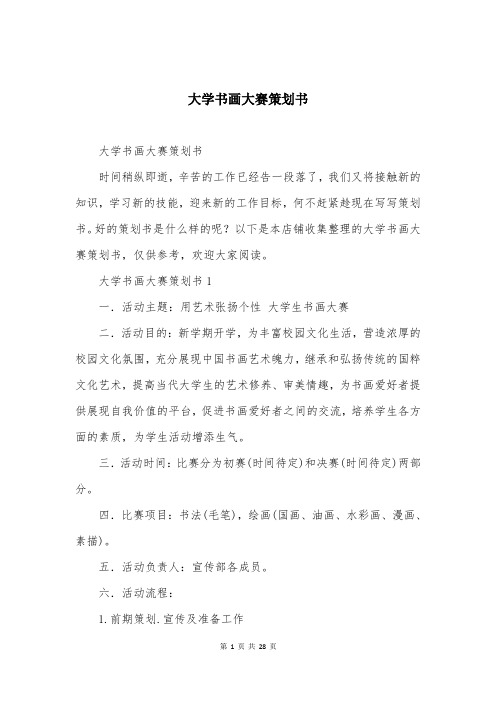 大学书画大赛策划书

大学书画大赛策划书

时间稍纵即逝，辛苦的工作已经告一段落了，我们又将接触新的知识，学习新的技能，迎来新的工作目标，何不赶紧趁现在写写策划书。好的策划书是什么样的呢？以下是本店铺收集整理的大学书画大赛策划书，仅供参考，欢迎大家阅读。

大学书画大赛策划书 1

一．活动主题：用艺术张扬个性 大学生书画大赛

二．活动目的：新学期开学，为丰富校园文化生活，营造浓厚的校园文化氛围，充分展现中国书画艺术魄力，继承和弘扬传统的国粹文化艺术，提高当代大学生的艺术修养、审美情趣，为书画爱好者提供展现自我价值的平台，促进书画爱好者之间的交流，培养学生各方面的素质，为学生活动增添生气。

三．活动时间：比赛分为初赛(时间待定)和决赛(时间待定)两部分。

四．比赛项目：书法(毛笔)，绘画(国画、油画、水彩画、漫画、素描)。

五．活动负责人：宣传部各成员。

六．活动流程：

1.前期策划.宣传及准备工作

第 1 页 共 28 页